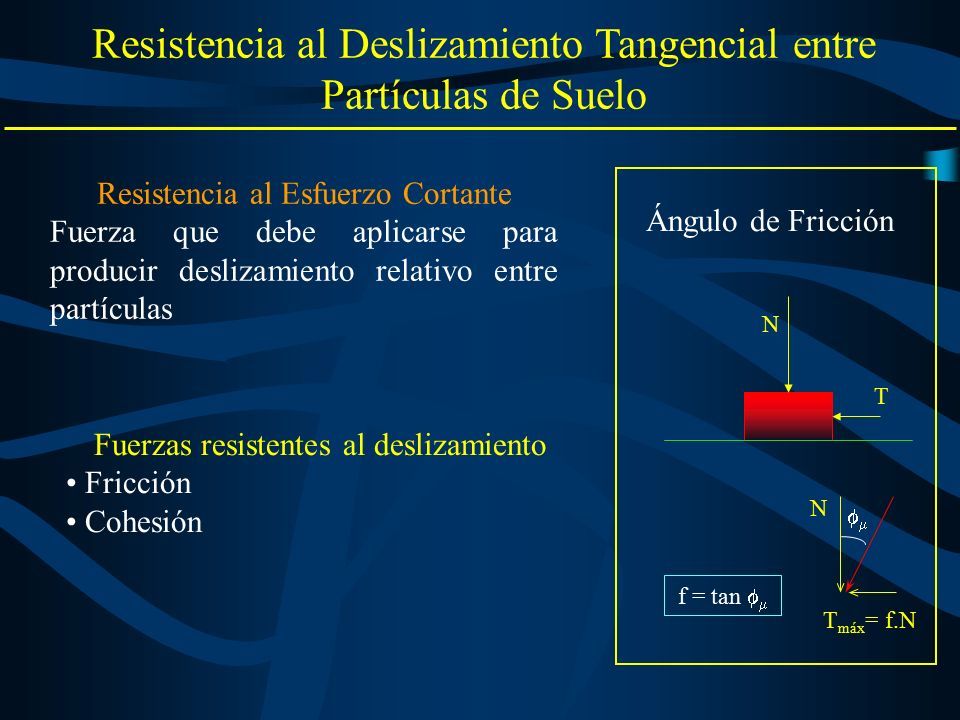 Resistencia al Deslizamiento Tangencial entre Partículas de Suelo

Resistencia al Esfuerzo Cortante

Fuerza que debe aplicarse para producir deslizamiento relativo entre partículas

Fuerzas resistentes al deslizamiento

• Fricción

• Cohesión

Ángulo de Fricción

N

T

N

$\phi_{\mu}$

f = tan $\phi_{\mu}$

$T_{máx}$= f.N